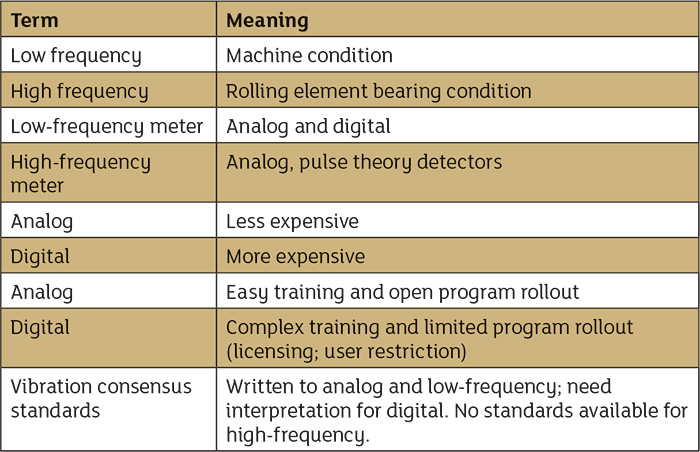 | Term | Meaning |
|---|---|
| Low frequency | Machine condition |
| High frequency | Rolling element bearing condition |
| Low-frequency meter | Analog and digital |
| High-frequency meter | Analog, pulse theory detectors |
| Analog | Less expensive |
| Digital | More expensive |
| Analog | Easy training and open program rollout |
| Digital | Complex training and limited program rollout (licensing; user restriction) |
| Vibration consensus standards | Written to analog and low-frequency; need interpretation for digital. No standards available for high-frequency. |